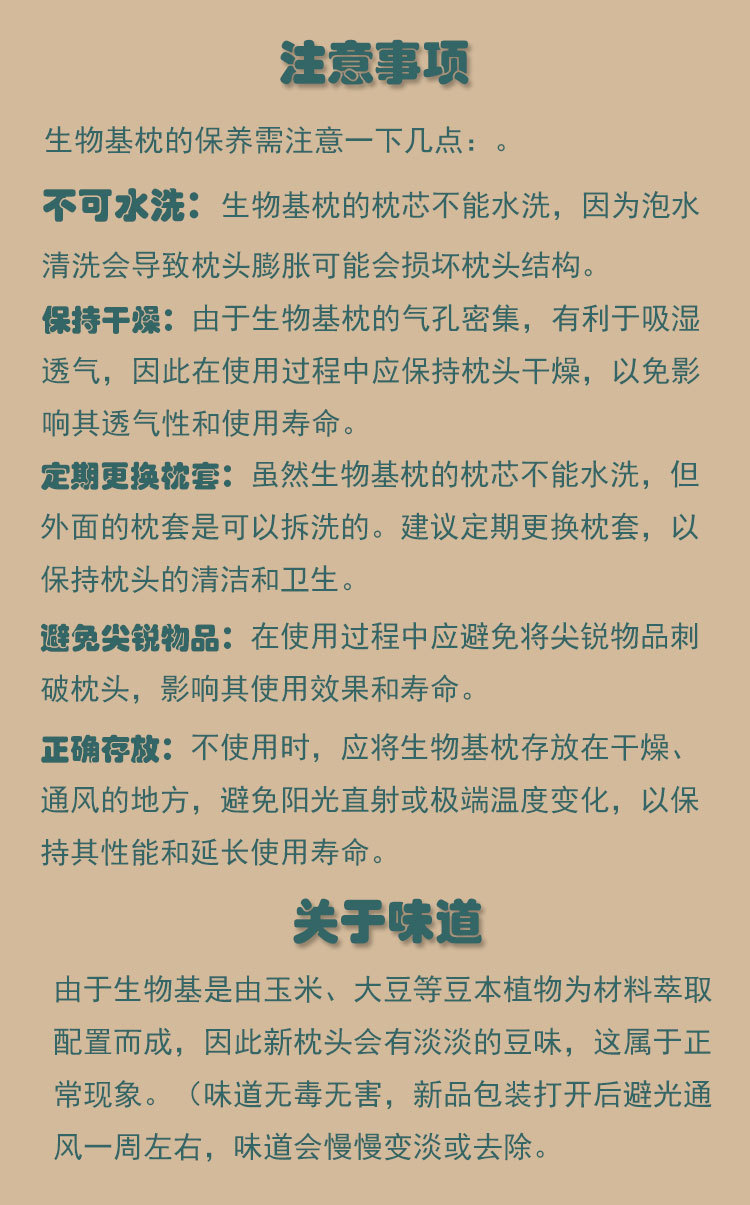 注意事项

生物基枕的保养需注意一下几点：。

不可水洗：生物基枕的枕芯不能水洗，因为泡水清洗会导致枕头膨胀可能会损坏枕头结构。

保持干燥：由于生物基枕的气孔密集，有利于吸湿透气，因此在使用过程中应保持枕头干燥，以免影响其透气性和使用寿命。

定期更换枕套：虽然生物基枕的枕芯不能水洗，但外面的枕套是可以拆洗的。建议定期更换枕套，以保持枕头的清洁和卫生。

避免尖锐物品：在使用过程中应避免将尖锐物品刺破枕头，影响其使用效果和寿命。

正确存放：不使用时，应将生物基枕存放在干燥、通风的地方，避免阳光直射或极端温度变化，以保持其性能和延长使用寿命。

关于味道

由于生物基是由玉米、大豆等豆本植物为材料萃取配置而成，因此新枕头会有淡淡的豆味，这属于正常现象。（味道无毒无害，新品包装打开后避光通风一周左右，味道会慢慢变淡或去除。